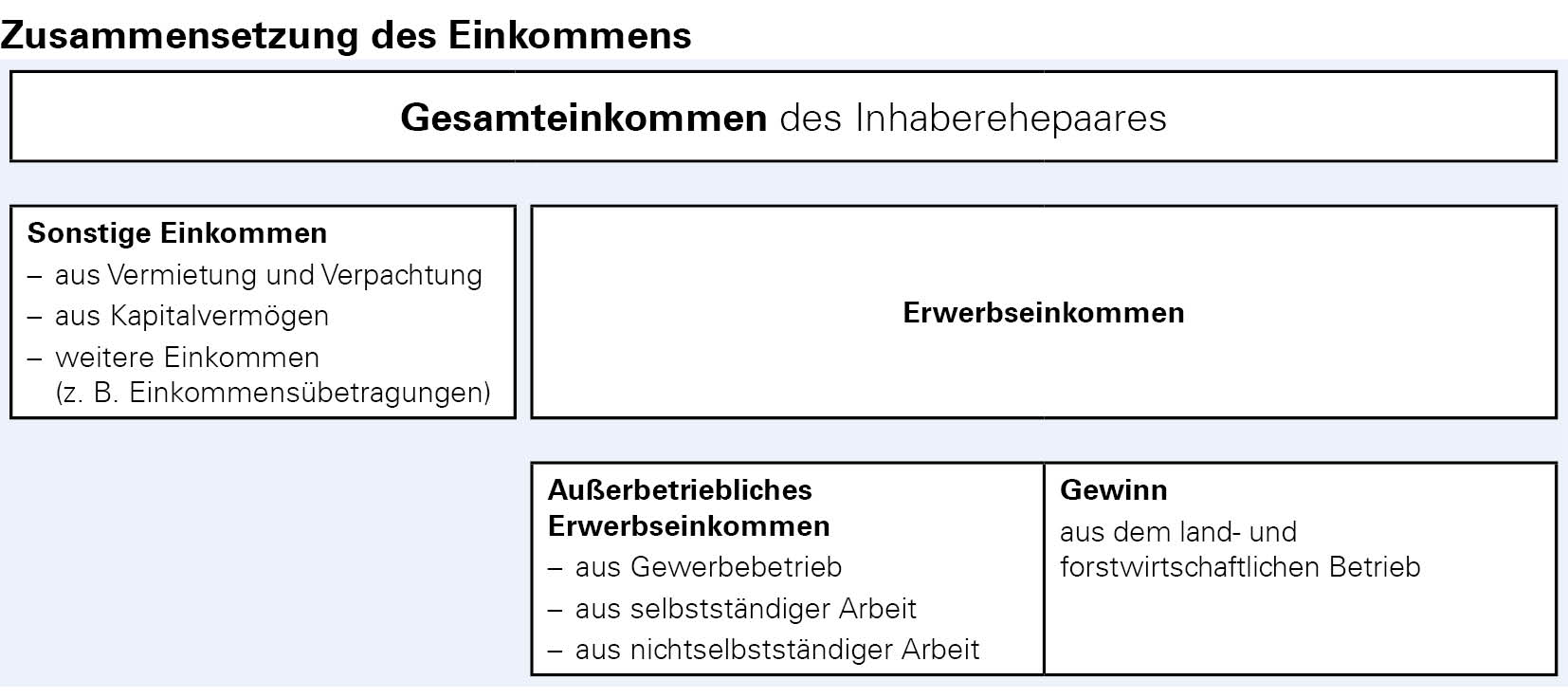 Zusammensetzung des Einkommens

Gesamteinkommen des Inhaberehepaares

Sonstige Einkommen
– aus Vermietung und Verpachtung
– aus Kapitalvermögen
– weitere Einkommen (z. B. Einkommensübetragungen)

Erwerbseinkommen

Außerbetriebliches Erwerbseinkommen
– aus Gewerbebetrieb
– aus selbstständiger Arbeit
– aus nichtselbstständiger Arbeit

Gewinn
aus dem land- und forstwirtschaftlichen Betrieb